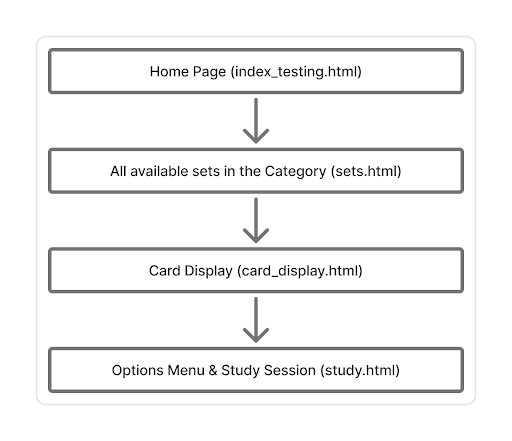 Home Page (index_testing.html)

All available sets in the Category (sets.html)

Card Display (card_display.html)

Options Menu & Study Session (study.html)